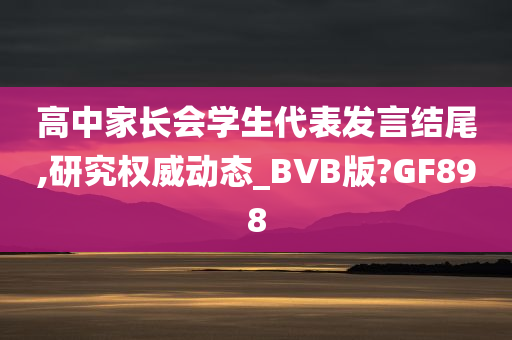 高中家长会学生代表发言结尾,研究权威动态_BVB版?GF898